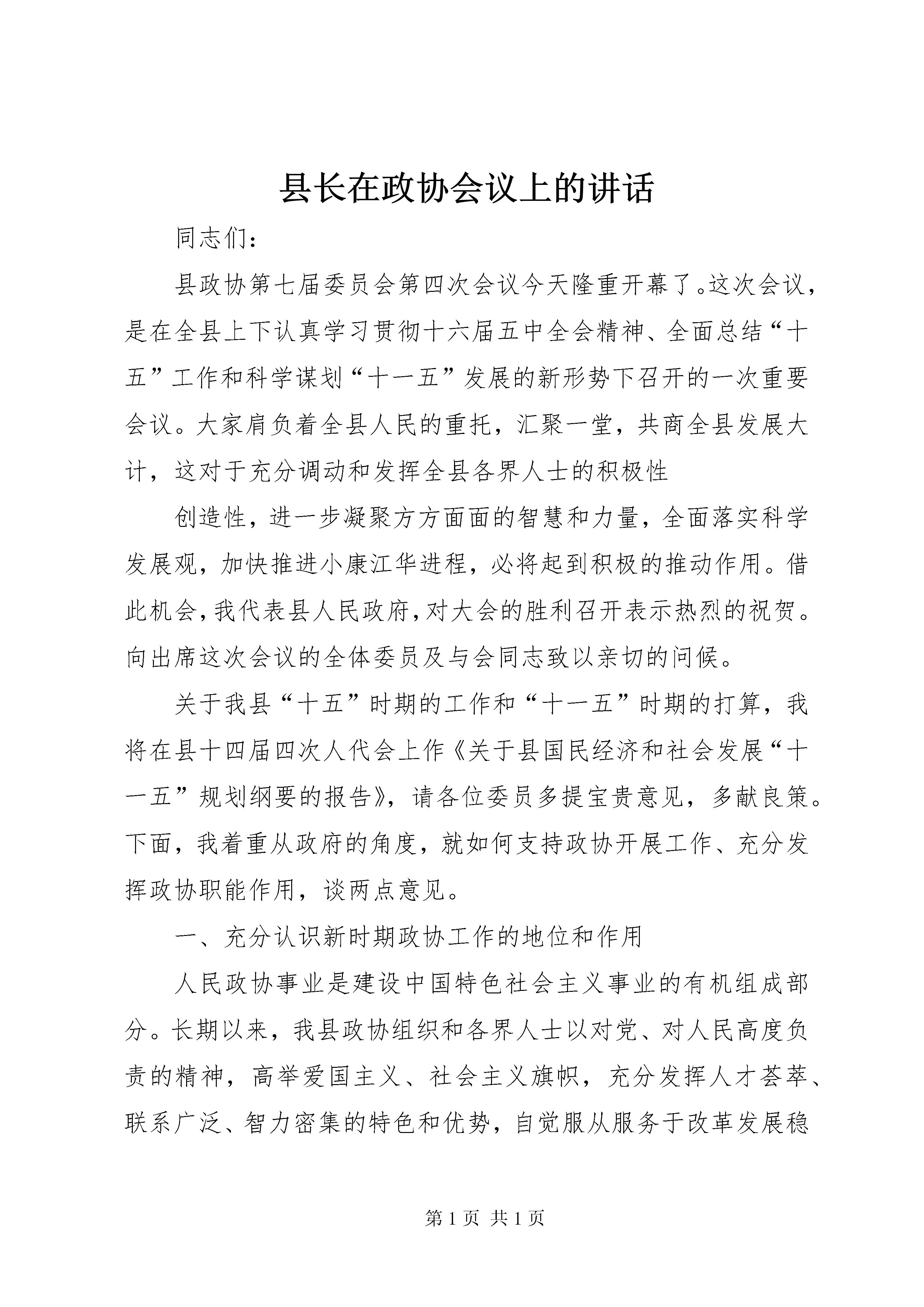 县长在政协会议上的讲话

同志们：

县政协第七届委员会第四次会议今天隆重开幕了。这次会议，是在全县上下认真学习贯彻十六届五中全会精神、全面总结“十五”工作和科学谋划“十一五”发展的新形势下召开的一次重要会议。大家肩负着全县人民的重托，汇聚一堂，共商全县发展大计，这对于充分调动和发挥全县各界人士的积极性

创造性，进一步凝聚方方面面的智慧和力量，全面落实科学发展观，加快推进小康江华进程，必将起到积极的推动作用。借此机会，我代表县人民政府，对大会的胜利召开表示热烈的祝贺。向出席这次会议的全体委员及与会同志致以亲切的问候。

关于我县“十五”时期的工作和“十一五”时期的打算，我将在县十四届四次人代会上作《关于县国民经济和社会发展“十一五”规划纲要的报告》，请各位委员多提宝贵意见，多献良策。下面，我着重从政府的角度，就如何支持政协开展工作、充分发挥政协职能作用，谈两点意见。

一、充分认识新时期政协工作的地位和作用

人民政协事业是建设中国特色社会主义事业的有机组成部分。长期以来，我县政协组织和各界人士以对党、对人民高度负责的精神，高举爱国主义、社会主义旗帜，充分发挥人才荟萃、联系广泛、智力密集的特色和优势，自觉服从服务于改革发展稳

第 1 页 共 1 页